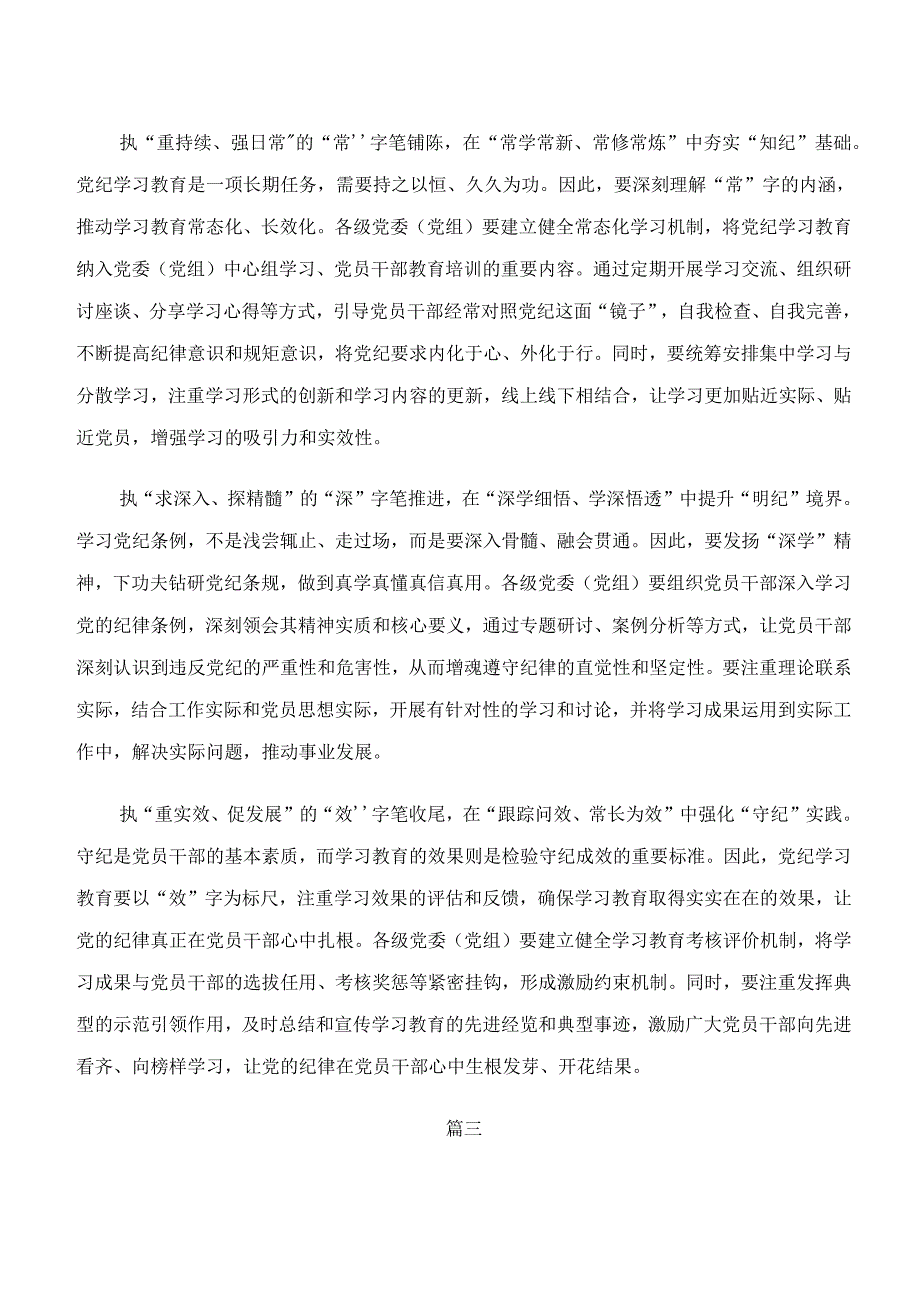 执“重持续、强日常”的“常’’字笔铺陈，在“常学常新、常修常炼”中夯实“知纪”基础。党纪学习教育是一项长期任务，需要持之以恒、久久为功。因此，要深刻理解“常”字的内涵，推动学习教育常态化、长效化。各级党委（党组）要建立健全常态化学习机制，将党纪学习教育纳入党委（党组）中心组学习、党员干部教育培训的重要内容。通过定期开展学习交流、组织研讨座谈、分享学习心得等方式，引导党员干部经常对照党纪这面“镜子”，自我检查、自我完善，不断提高纪律意识和规矩意识，将党纪要求内化于心、外化于行。同时，要统筹安排集中学习与分散学习，注重学习形式的创新和学习内容的更新，线上线下相结合，让学习更加贴近实际、贴近党员，增强学习的吸引力和实效性。

执“求深入、探精髓”的“深”字笔推进，在“深学细悟、学深悟透”中提升“明纪”境界。学习党纪条例，不是浅尝辄止、走过场，而是要深入骨髓、融会贯通。因此，要发扬“深学”精神，下功夫钻研党纪条规，做到真学真懂真信真用。各级党委（党组）要组织党员干部深入学习党的纪律条例，深刻领会其精神实质和核心要义，通过专题研讨、案例分析等方式，让党员干部深刻认识到违反党纪的严重性和危害性，从而增魂遵守纪律的直觉性和坚定性。要注重理论联系实际，结合工作实际和党员思想实际，开展有针对性的学习和讨论，并将学习成果运用到实际工作中，解决实际问题，推动事业发展。

执“重实效、促发展”的“效’’字笔收尾，在“跟踪问效、常长为效”中强化“守纪”实践。守纪是党员干部的基本素质，而学习教育的效果则是检验守纪成效的重要标准。因此，党纪学习教育要以“效”字为标尺，注重学习效果的评估和反馈，确保学习教育取得实实在在的效果，让党的纪律真正在党员干部心中扎根。各级党委（党组）要建立健全学习教育考核评价机制，将学习成果与党员干部的选拔任用、考核奖惩等紧密挂钩，形成激励约束机制。同时，要注重发挥典型的示范引领作用，及时总结和宣传学习教育的先进经览和典型事迹，激励广大党员干部向先进看齐、向榜样学习，让党的纪律在党员干部心中生根发芽、开花结果。

篇三